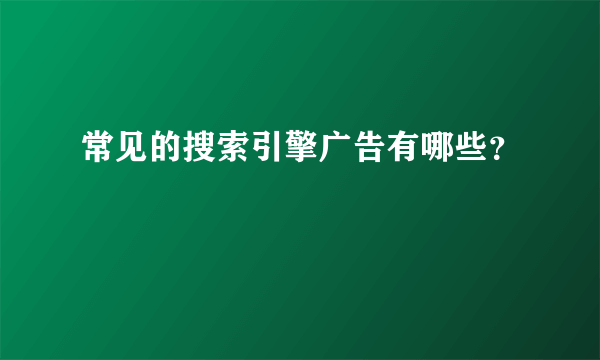 常见的搜索引擎广告有哪些?